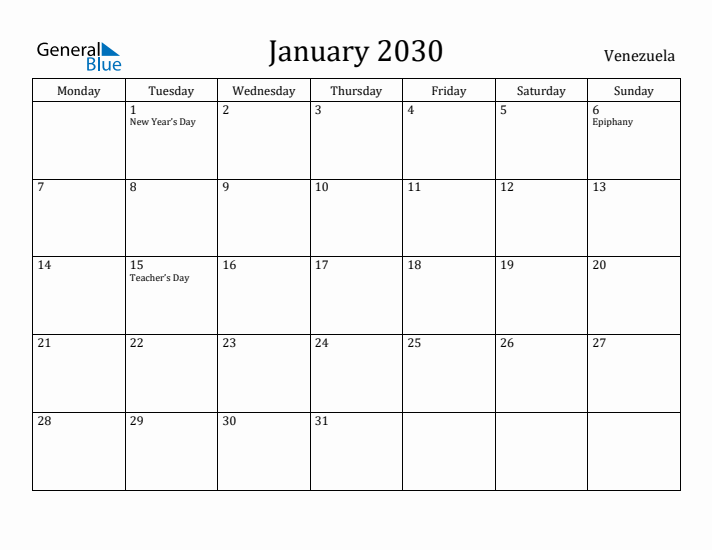 General Blue

January 2030

Venezuela

| Monday | Tuesday | Wednesday | Thursday | Friday | Saturday | Sunday |
|---|---|---|---|---|---|---|
| | 1 New Year's Day | 2 | 3 | 4 | 5 | 6 Epiphany |
| 7 | 8 | 9 | 10 | 11 | 12 | 13 |
| 14 | 15 Teacher's Day | 16 | 17 | 18 | 19 | 20 |
| 21 | 22 | 23 | 24 | 25 | 26 | 27 |
| 28 | 29 | 30 | 31 | | | |